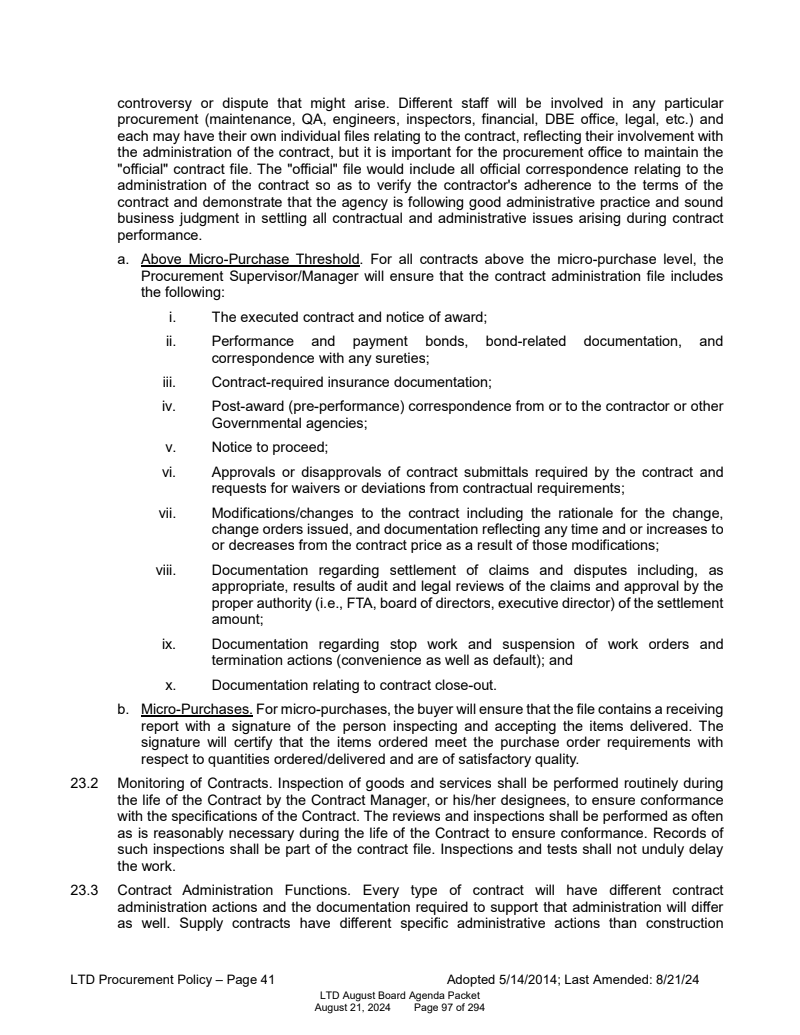 controversy or dispute that might arise. Different staff will be involved in any particular procurement (maintenance, QA, engineers, inspectors, financial, DBE office, legal, etc.) and each may have their own individual files relating to the contract, reflecting their involvement with the administration of the contract, but it is important for the procurement office to maintain the "official" contract file. The "official" file would include all official correspondence relating to the administration of the contract so as to verify the contractor's adherence to the terms of the contract and demonstrate that the agency is following good administrative practice and sound business judgment in settling all contractual and administrative issues arising during contract performance.

a. Above Micro-Purchase Threshold. For all contracts above the micro-purchase level, the Procurement Supervisor/Manager will ensure that the contract administration file includes the following:

i. The executed contract and notice of award;

ii. Performance and payment bonds, bond-related documentation, and correspondence with any sureties;

iii. Contract-required insurance documentation;

iv. Post-award (pre-performance) correspondence from or to the contractor or other Governmental agencies;

v. Notice to proceed;

vi. Approvals or disapprovals of contract submittals required by the contract and requests for waivers or deviations from contractual requirements;

vii. Modifications/changes to the contract including the rationale for the change, change orders issued, and documentation reflecting any time and or increases to or decreases from the contract price as a result of those modifications;

viii. Documentation regarding settlement of claims and disputes including, as appropriate, results of audit and legal reviews of the claims and approval by the proper authority (i.e., FTA, board of directors, executive director) of the settlement amount;

ix. Documentation regarding stop work and suspension of work orders and termination actions (convenience as well as default); and

x. Documentation relating to contract close-out.

b. Micro-Purchases. For micro-purchases, the buyer will ensure that the file contains a receiving report with a signature of the person inspecting and accepting the items delivered. The signature will certify that the items ordered meet the purchase order requirements with respect to quantities ordered/delivered and are of satisfactory quality.

23.2 Monitoring of Contracts. Inspection of goods and services shall be performed routinely during the life of the Contract by the Contract Manager, or his/her designees, to ensure conformance with the specifications of the Contract. The reviews and inspections shall be performed as often as is reasonably necessary during the life of the Contract to ensure conformance. Records of such inspections shall be part of the contract file. Inspections and tests shall not unduly delay the work.

23.3 Contract Administration Functions. Every type of contract will have different contract administration actions and the documentation required to support that administration will differ as well. Supply contracts have different specific administrative actions than construction

LTD Procurement Policy – Page 41 Adopted 5/14/2014; Last Amended: 8/21/24

LTD August Board Agenda Packet
August 21, 2024 Page 97 of 294